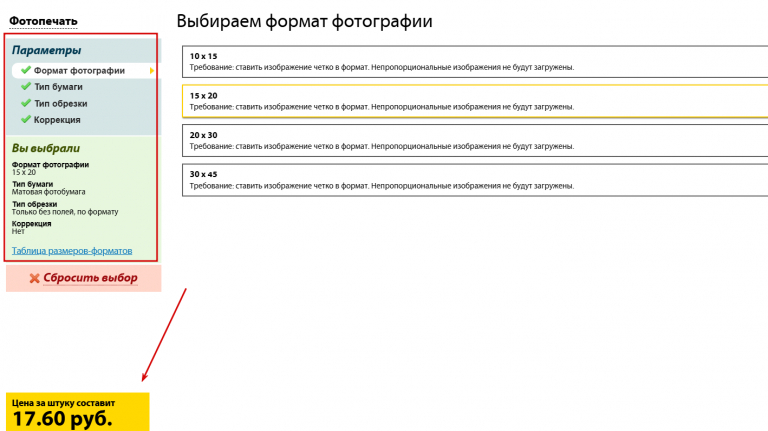 Фотопечать

Параметры

Формат фотографии

Тип бумаги

Тип обрезки

Коррекция

Вы выбрали

Формат фотографии
15 x 20

Тип бумаги
Матовая фотобумага

Тип обрезки
Только без полей, по формату

Коррекция
Нет

Таблица размеров-форматов

Сбросить выбор

Цена за штуку составит
17.60 руб.

Выбираем формат фотографии

10 x 15
Требование: ставить изображение четко в формат. Непропорциональные изображения не будут загружены.

15 x 20
Требование: ставить изображение четко в формат. Непропорциональные изображения не будут загружены.

20 x 30
Требование: ставить изображение четко в формат. Непропорциональные изображения не будут загружены.

30 x 45
Требование: ставить изображение четко в формат. Непропорциональные изображения не будут загружены.